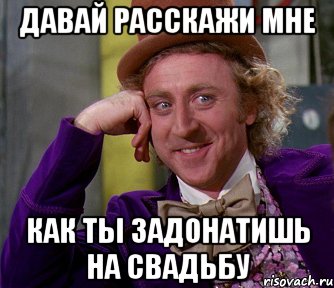 ДАВАЙ РАССКАЖИ МНЕ

КАК ТЫ ЗАДОНАТИШЬ НА СВАДЬБУ

risovach.ru